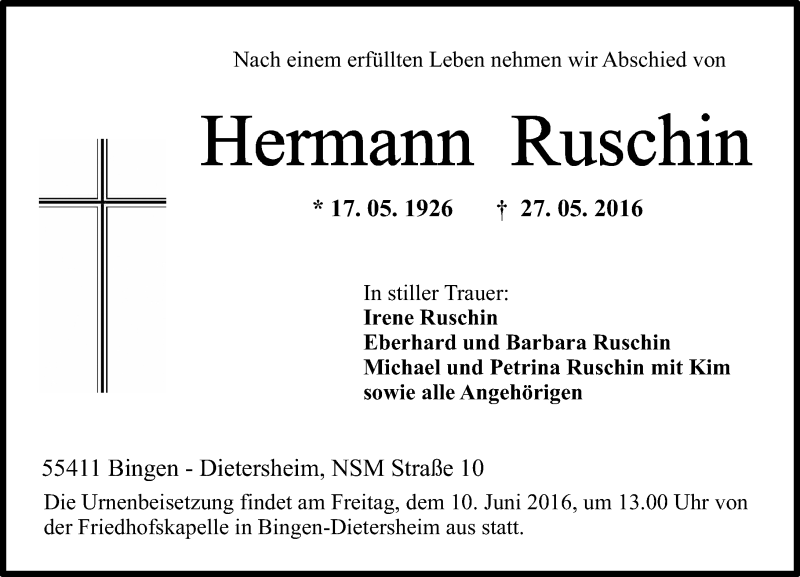 Nach einem erfüllten Leben nehmen wir Abschied von

Hermann Ruschin

* 17. 05. 1926 † 27. 05. 2016

In stiller Trauer:
Irene Ruschin
Eberhard und Barbara Ruschin
Michael und Petrina Ruschin mit Kim
sowie alle Angehörigen

55411 Bingen - Dietersheim, NSM Straße 10

Die Urnenbeisetzung findet am Freitag, dem 10. Juni 2016, um 13.00 Uhr von der Friedhofskapelle in Bingen-Dietersheim aus statt.